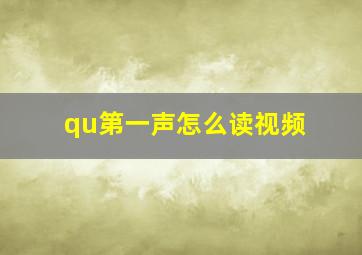 qu第一声怎么读视频